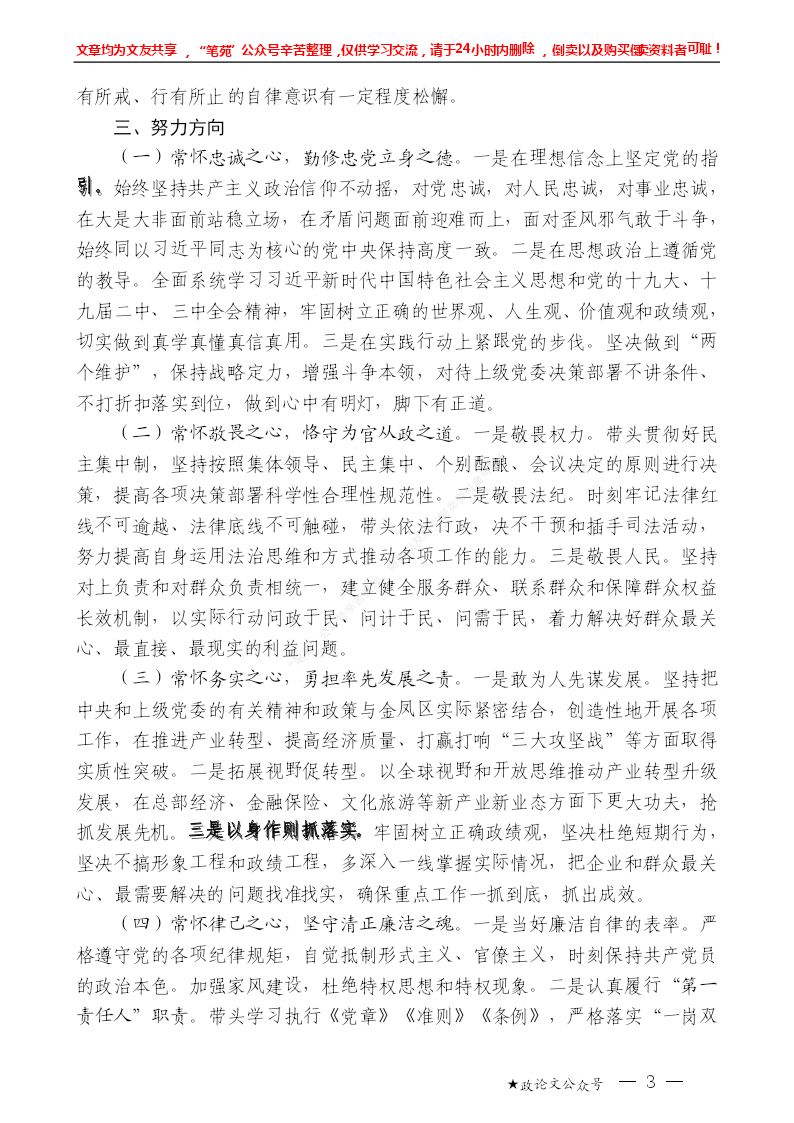 文章均为文友共享，"笔苑"公众号辛苦整理，仅供学习交流，请于24小时内删除，倒卖以及购买倒卖资料者可耻！

有所戒、行有所止的自律意识有一定程度松懈。

三、努力方向

（一）常怀忠诚之心，勤修忠党立身之德。一是在理想信念上坚定党的指引。始终坚持共产主义政治信仰不动摇，对党忠诚，对人民忠诚，对事业忠诚，在大是大非面前站稳立场，在矛盾问题面前迎难而上，面对歪风邪气敢于斗争，始终同以习近平同志为核心的党中央保持高度一致。二是在思想政治上遵循党的教导。全面系统学习习近平新时代中国特色社会主义思想和党的十九大、十九届二中、三中全会精神，牢固树立正确的世界观、人生观、价值观和政绩观，切实做到真学真懂真信真用。三是在实践行动上紧跟党的步伐。坚决做到"两个维护"，保持战略定力，增强斗争本领，对待上级党委决策部署不讲条件、不打折扣落实到位，做到心中有明灯，脚下有正道。

（二）常怀敬畏之心，恪守为官从政之道。一是敬畏权力。带头贯彻好民主集中制，坚持按照集体领导、民主集中、个别酝酿、会议决定的原则进行决策，提高各项决策部署科学性合理性规范性。二是敬畏法纪。时刻牢记法律红线不可逾越、法律底线不可触碰，带头依法行政，决不干预和插手司法活动，努力提高自身运用法治思维和方式推动各项工作的能力。三是敬畏人民。坚持对上负责和对群众负责相统一，建立健全服务群众、联系群众和保障群众权益长效机制，以实际行动问政于民、问计于民、问需于民，着力解决好群众最关心、最直接、最现实的利益问题。

（三）常怀务实之心，勇担率先发展之责。一是敢为人先谋发展。坚持把中央和上级党委的有关精神和政策与金凤区实际紧密结合，创造性地开展各项工作，在推进产业转型、提高经济质量、打赢打响"三大攻坚战"等方面取得实质性突破。二是拓展视野促转型。以全球视野和开放思维推动产业转型升级发展，在总部经济、金融保险、文化旅游等新产业新业态方面下更大功夫，抢抓发展先机。三是以身作则抓落实。牢固树立正确政绩观，坚决杜绝短期行为，坚决不搞形象工程和政绩工程，多深入一线掌握实际情况，把企业和群众最关心、最需要解决的问题找准找实，确保重点工作一抓到底，抓出成效。

（四）常怀律己之心，坚守清正廉洁之魂。一是当好廉洁自律的表率。严格遵守党的各项纪律规矩，自觉抵制形式主义、官僚主义，时刻保持共产党员的政治本色。加强家风建设，杜绝特权思想和特权现象。二是认真履行"第一责任人"职责。带头学习执行《党章》《准则》《条例》，严格落实"一岗双

★政论文公众号 — 3 —